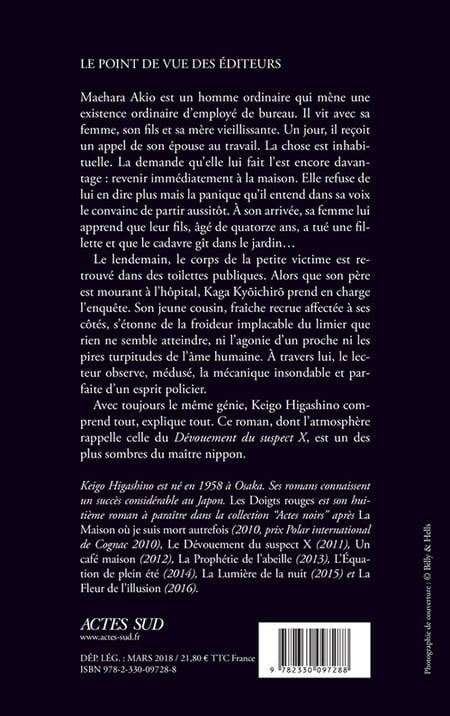 LE POINT DE VUE DES ÉDITEURS

Maehara Akio est un homme ordinaire qui mène une existence ordinaire d'employé de bureau. Il vit avec sa femme, son fils et sa mère vieillissante. Un jour, il reçoit un appel de son épouse au travail. La chose est inhabituelle. La demande qu'elle lui fait l'est encore davantage : revenir immédiatement à la maison. Elle refuse de lui en dire plus mais la panique qu'il entend dans sa voix le convainc de partir aussitôt. À son arrivée, sa femme lui apprend que leur fils, âgé de quatorze ans, a tué une fillette et que le cadavre gît dans le jardin…

Le lendemain, le corps de la petite victime est retrouvé dans des toilettes publiques. Alors que son père est mourant à l'hôpital, Kaga Kyōichirō prend en charge l'enquête. Son jeune cousin, fraîche recrue affectée à ses côtés, s'étonne de la froideur implacable du limier que rien ne semble atteindre, ni l'agonie d'un proche ni les pires turpitudes de l'âme humaine. À travers lui, le lecteur observe, médusé, la mécanique insondable et parfaite d'un esprit policier.

Avec toujours le même génie, Keigo Higashino comprend tout, explique tout. Ce roman, dont l'atmosphère rappelle celle du Dévouement du suspect X, est un des plus sombres du maître nippon.

Keigo Higashino est né en 1958 à Osaka. Ses romans connaissent un succès considérable au Japon. Les Doigts rouges est son huitième roman à paraître dans la collection "Actes noirs" après La Maison où je suis mort autrefois (2010, prix Polar international de Cognac 2010), Le Dévouement du suspect X (2011), Un café maison (2012), La Prophétie de l'abeille (2013), L'Équation de plein été (2014), La Lumière de la nuit (2015) et La Fleur de l'illusion (2016).

ACTES SUD
www.actes-sud.fr

DÉP. LÉG. : MARS 2018 / 21,80 € TTC France
ISBN 978-2-330-09728-8

9 782330 097288

Photographie de couverture : © Billy & Hells